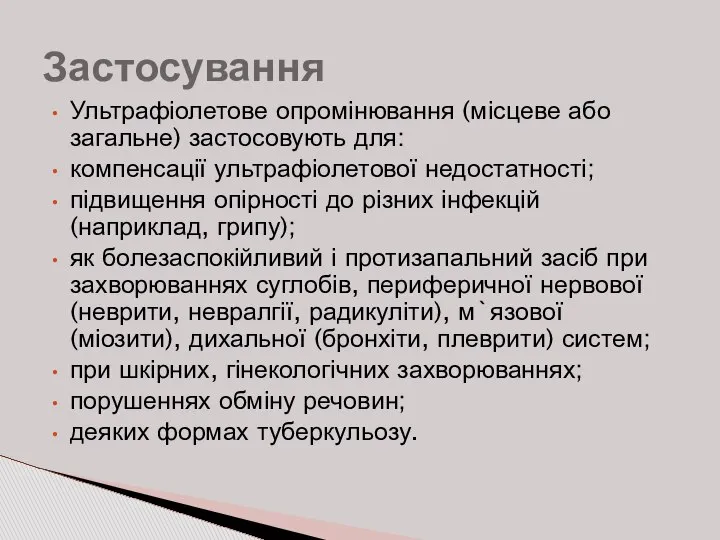 Застосування

• Ультрафіолетове опромінювання (місцеве або загальне) застосовують для:
• компенсації ультрафіолетової недостатності;
• підвищення опірності до різних інфекцій (наприклад, грипу);
• як болезаспокійливий і протизапальний засіб при захворюваннях суглобів, периферичної нервової (неврити, невралгії, радикуліти), м`язової (міозити), дихальної (бронхіти, плеврити) систем;
• при шкірних, гінекологічних захворюваннях;
• порушеннях обміну речовин;
• деяких формах туберкульозу.